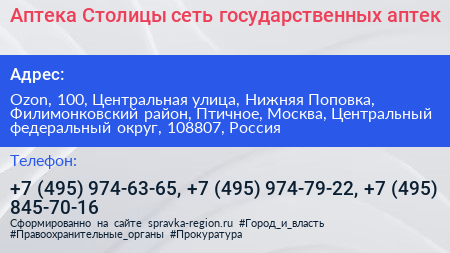 Аптека Столицы сеть государственных аптек

Адрес:

Ozon, 100, Центральная улица, Нижняя Поповка, Филимонковский район, Птичное, Москва, Центральный федеральный округ, 108807, Россия

Телефон:

+7 (495) 974-63-65, +7 (495) 974-79-22, +7 (495) 845-70-16

Сформированно на сайте spravka-region.ru #Город_и_власть #Правоохранительные_органы #Прокуратура